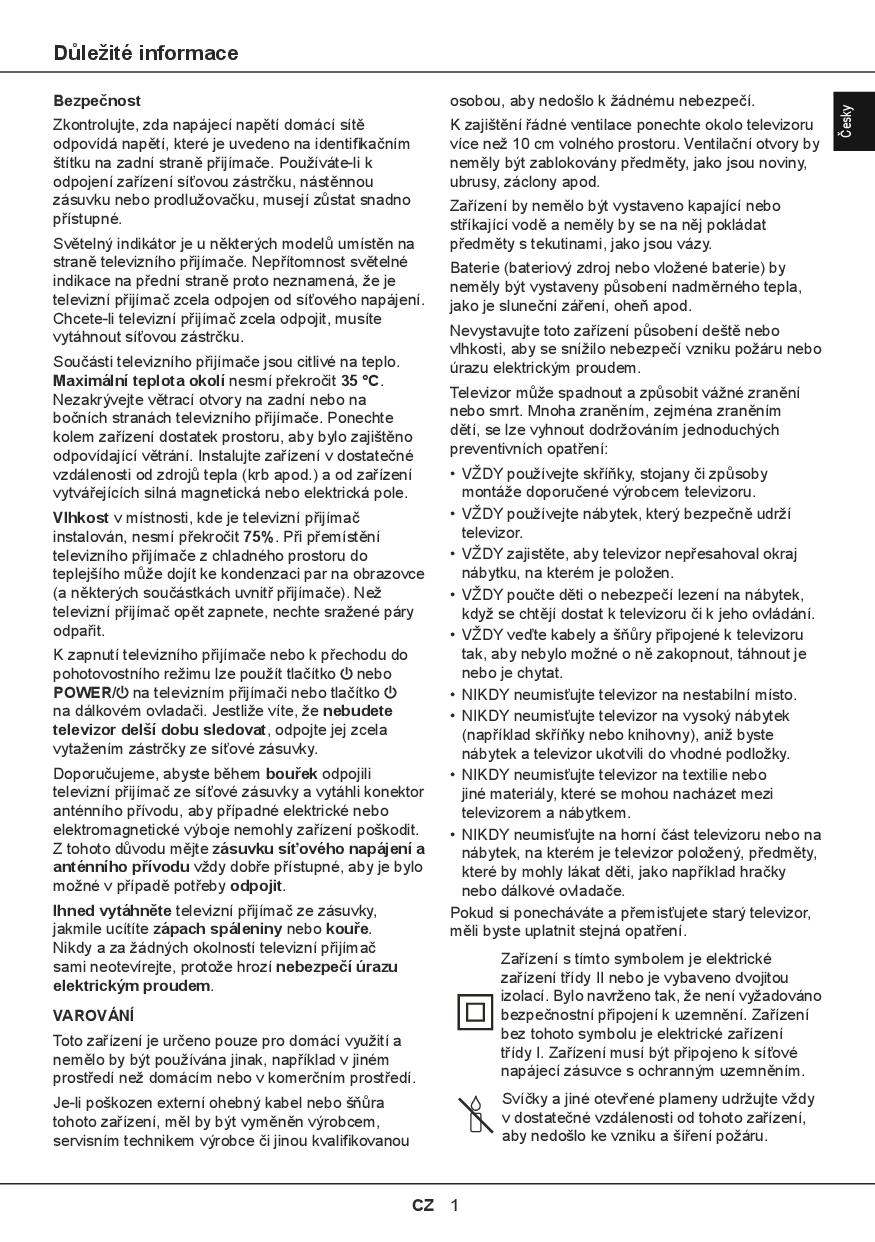 Důležité informace

Česky

Bezpečnost

Zkontrolujte, zda napájecí napětí domácí sítě odpovídá napětí, které je uvedeno na identifikačním štítku na zadní straně přijímače. Používáte-li k odpojení zařízení síťovou zástrčku, nástěnnou zásuvku nebo prodlužovačku, musejí zůstat snadno přístupné.

Světelný indikátor je u některých modelů umístěn na straně televizního přijímače. Nepřítomnost světelné indikace na přední straně proto neznamená, že je televizní přijímač zcela odpojen od síťového napájení. Chcete-li televizní přijímač zcela odpojit, musíte vytáhnout síťovou zástrčku.

Součásti televizního přijímače jsou citlivé na teplo. Maximální teplota okolí nesmí překročit 35 °C. Nezakrývejte větrací otvory na zadní nebo na bočních stranách televizního přijímače. Ponechte kolem zařízení dostatek prostoru, aby bylo zajištěno odpovídající větrání. Instalujte zařízení v dostatečné vzdálenosti od zdrojů tepla (krb apod.) a od zařízení vytvářejících silná magnetická nebo elektrická pole.

Vlhkost v místnosti, kde je televizní přijímač instalován, nesmí překročit 75%. Při přemístění televizního přijímače z chladného prostoru do teplejšího může dojít ke kondenzaci par na obrazovce (a některých součástkách uvnitř přijímače). Než televizní přijímač opět zapnete, nechte sražené páry odpařit.

K zapnutí televizního přijímače nebo k přechodu do pohotovostního režimu lze použít tlačítko ⏻ nebo POWER/⏻ na televizním přijímači nebo tlačítko ⏻ na dálkovém ovladači. Jestliže víte, že nebudete televizor delší dobu sledovat, odpojte jej zcela vytažením zástrčky ze síťové zásuvky.

Doporučujeme, abyste během bouřek odpojili televizní přijímač ze síťové zásuvky a vytáhli konektor anténního přívodu, aby případné elektrické nebo elektromagnetické výboje nemohly zařízení poškodit. Z tohoto důvodu mějte zásuvku síťového napájení a anténního přívodu vždy dobře přístupné, aby je bylo možné v případě potřeby odpojit.

Ihned vytáhněte televizní přijímač ze zásuvky, jakmile ucítíte zápach spáleniny nebo kouře. Nikdy a za žádných okolností televizní přijímač sami neotevírejte, protože hrozí nebezpečí úrazu elektrickým proudem.

VAROVÁNÍ

Toto zařízení je určeno pouze pro domácí využití a nemělo by být používána jinak, například v jiném prostředí než domácím nebo v komerčním prostředí.

Je-li poškozen externí ohebný kabel nebo šňůra tohoto zařízení, měl by být vyměněn výrobcem, servisním technikem výrobce či jinou kvalifikovanou osobou, aby nedošlo k žádnému nebezpečí.

K zajištění řádné ventilace ponechte okolo televizoru více než 10 cm volného prostoru. Ventilační otvory by neměly být zablokovány předměty, jako jsou noviny, ubrusy, záclony apod.

Zařízení by nemělo být vystaveno kapající nebo stříkající vodě a neměly by se na něj pokládat předměty s tekutinami, jako jsou vázy.

Baterie (bateriový zdroj nebo vložené baterie) by neměly být vystaveny působení nadměrného tepla, jako je sluneční záření, oheň apod.

Nevystavujte toto zařízení působení deště nebo vlhkosti, aby se snížilo nebezpečí vzniku požáru nebo úrazu elektrickým proudem.

Televizor může spadnout a způsobit vážné zranění nebo smrt. Mnoha zraněním, zejména zraněním dětí, se lze vyhnout dodržováním jednoduchých preventivních opatření:
• VŽDY používejte skříňky, stojany či způsoby montáže doporučené výrobcem televizoru.
• VŽDY používejte nábytek, který bezpečně udrží televizor.
• VŽDY zajistěte, aby televizor nepřesahoval okraj nábytku, na kterém je položen.
• VŽDY poučte děti o nebezpečí lezení na nábytek, když se chtějí dostat k televizoru či k jeho ovládání.
• VŽDY veďte kabely a šňůry připojené k televizoru tak, aby nebylo možné o ně zakopnout, táhnout je nebo je chytat.
• NIKDY neumisťujte televizor na nestabilní místo.
• NIKDY neumisťujte televizor na vysoký nábytek (například skříňky nebo knihovny), aniž byste nábytek a televizor ukotvili do vhodné podložky.
• NIKDY neumisťujte televizor na textilie nebo jiné materiály, které se mohou nacházet mezi televizorem a nábytkem.
• NIKDY neumisťujte na horní část televizoru nebo na nábytek, na kterém je televizor položený, předměty, které by mohly lákat děti, jako například hračky nebo dálkové ovladače.

Pokud si ponecháváte a přemisťujete starý televizor, měli byste uplatnit stejná opatření.

Zařízení s tímto symbolem je elektrické zařízení třídy II nebo je vybaveno dvojitou izolací. Bylo navrženo tak, že není vyžadováno bezpečnostní připojení k uzemnění. Zařízení bez tohoto symbolu je elektrické zařízení třídy I. Zařízení musí být připojeno k síťové napájecí zásuvce s ochranným uzemněním.

Svíčky a jiné otevřené plameny udržujte vždy v dostatečné vzdálenosti od tohoto zařízení, aby nedošlo ke vzniku a šíření požáru.

CZ 1